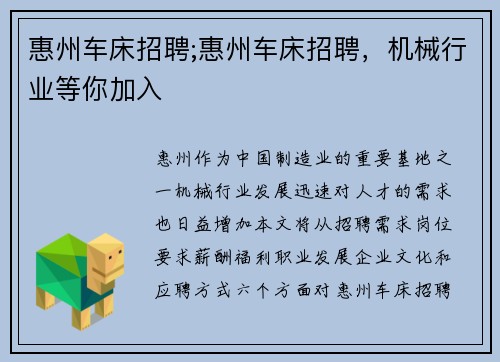 惠州车床招聘;惠州车床招聘，机械行业等你加入

惠州作为中国制造业的重要基地之一机械行业发展迅速对人才的需求也日益增加本文将从招聘需求岗位要求薪酬福利职业发展企业文化和应聘方式六个方面对惠州车床招聘